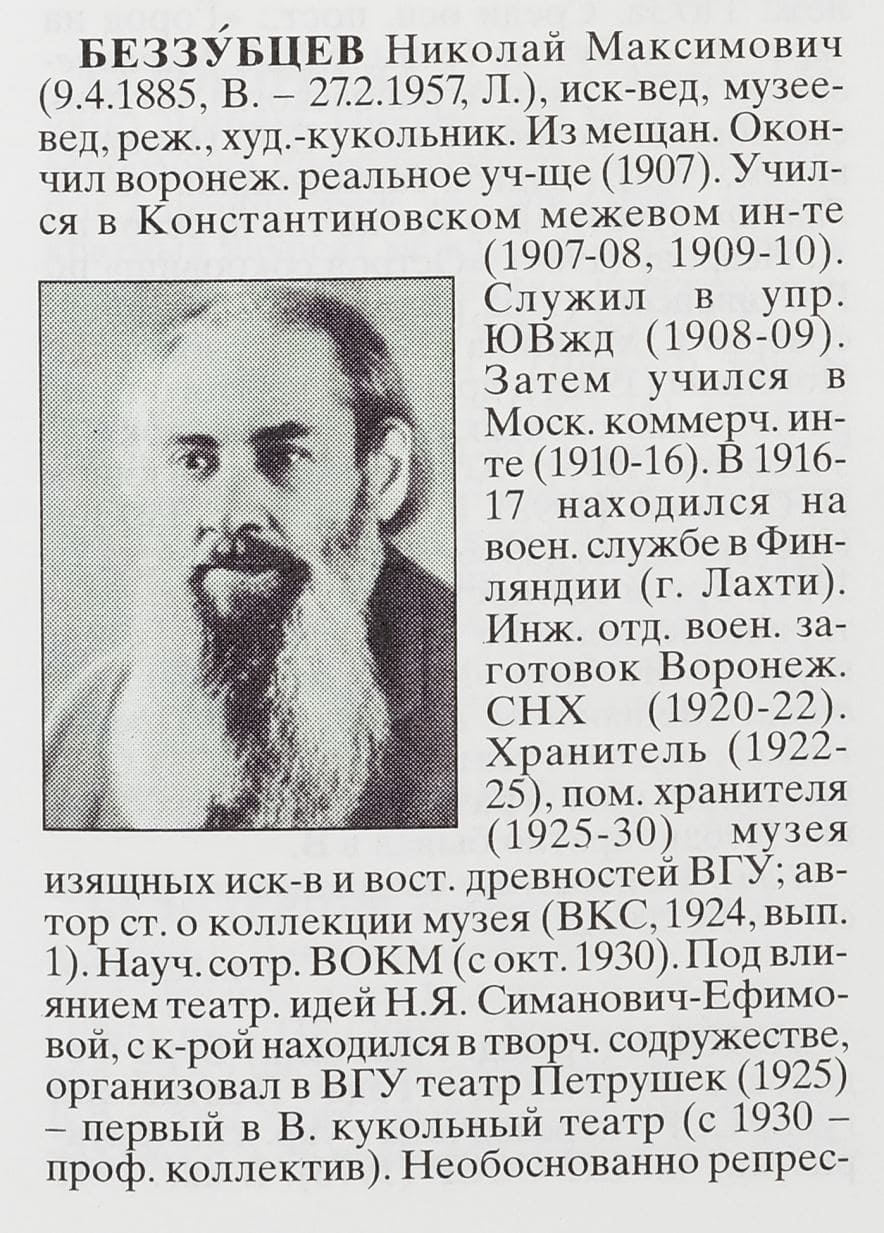 **БЕЗЗУ́БЦЕВ** Николай Максимович (9.4.1885, В. – 27.2.1957, Л.), иск-вед, музеевед, реж., худ.-кукольник. Из мещан. Окончил воронеж. реальное уч-ще (1907). Учился в Константиновском межевом ин-те (1907-08, 1909-10). Служил в упр. ЮВжд (1908-09). Затем учился в Моск. коммерч. ин-те (1910-16). В 1916-17 находился на воен. службе в Финляндии (г. Лахти). Инж. отд. воен. заготовок Воронеж. СНХ (1920-22). Хранитель (1922-25), пом. хранителя (1925-30) музея изящных иск-в и вост. древностей ВГУ; автор ст. о коллекции музея (ВКС, 1924, вып. 1). Науч. сотр. ВОКМ (с окт. 1930). Под влиянием театр. идей Н.Я. Симанович-Ефимовой, с к-рой находился в творч. содружестве, организовал в ВГУ театр Петрушек (1925) – первый в В. кукольный театр (с 1930 – проф. коллектив). Необоснованно репрес-